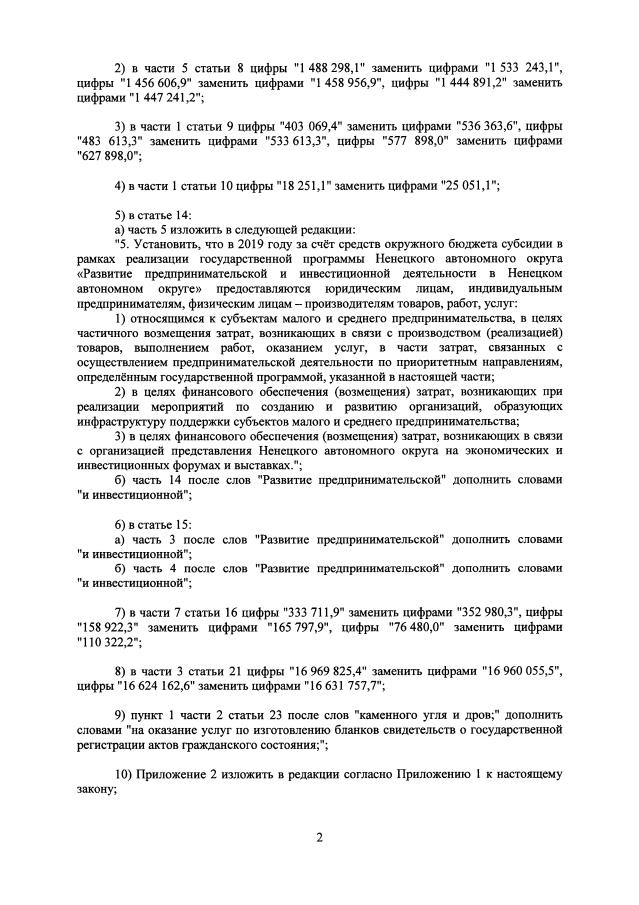 2) в части 5 статьи 8 цифры "1 488 298,1" заменить цифрами "1 533 243,1", цифры "1 456 606,9" заменить цифрами "1 458 956,9", цифры "1 444 891,2" заменить цифрами "1 447 241,2";

3) в части 1 статьи 9 цифры "403 069,4" заменить цифрами "536 363,6", цифры "483 613,3" заменить цифрами "533 613,3", цифры "577 898,0" заменить цифрами "627 898,0";

4) в части 1 статьи 10 цифры "18 251,1" заменить цифрами "25 051,1";

5) в статье 14:
а) часть 5 изложить в следующей редакции:
"5. Установить, что в 2019 году за счёт средств окружного бюджета субсидии в рамках реализации государственной программы Ненецкого автономного округа «Развитие предпринимательской и инвестиционной деятельности в Ненецком автономном округе» предоставляются юридическим лицам, индивидуальным предпринимателям, физическим лицам – производителям товаров, работ, услуг:
1) относящимся к субъектам малого и среднего предпринимательства, в целях частичного возмещения затрат, возникающих в связи с производством (реализацией) товаров, выполнением работ, оказанием услуг, в части затрат, связанных с осуществлением предпринимательской деятельности по приоритетным направлениям, определённым государственной программой, указанной в настоящей части;
2) в целях финансового обеспечения (возмещения) затрат, возникающих при реализации мероприятий по созданию и развитию организаций, образующих инфраструктуру поддержки субъектов малого и среднего предпринимательства;
3) в целях финансового обеспечения (возмещения) затрат, возникающих в связи с организацией представления Ненецкого автономного округа на экономических и инвестиционных форумах и выставках.";
б) часть 14 после слов "Развитие предпринимательской" дополнить словами "и инвестиционной";

6) в статье 15:
а) часть 3 после слов "Развитие предпринимательской" дополнить словами "и инвестиционной";
б) часть 4 после слов "Развитие предпринимательской" дополнить словами "и инвестиционной";

7) в части 7 статьи 16 цифры "333 711,9" заменить цифрами "352 980,3", цифры "158 922,3" заменить цифрами "165 797,9", цифры "76 480,0" заменить цифрами "110 322,2";

8) в части 3 статьи 21 цифры "16 969 825,4" заменить цифрами "16 960 055,5", цифры "16 624 162,6" заменить цифрами "16 631 757,7";

9) пункт 1 части 2 статьи 23 после слов "каменного угля и дров;" дополнить словами "на оказание услуг по изготовлению бланков свидетельств о государственной регистрации актов гражданского состояния;";

10) Приложение 2 изложить в редакции согласно Приложению 1 к настоящему закону;

2